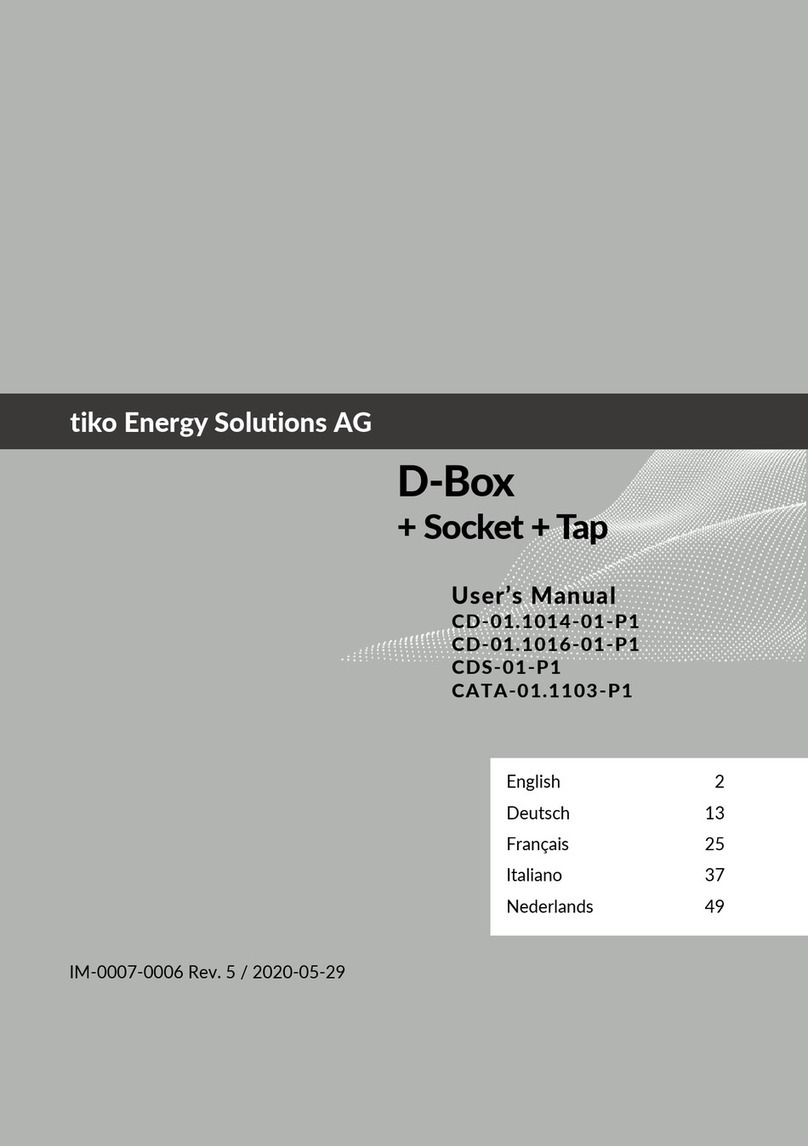 tiko Energy Solutions AG

D-Box
+ Socket + Tap

User's Manual
CD-01.1014-01-P1
CD-01.1016-01-P1
CDS-01-P1
CATA-01.1103-P1

| English | 2 |
|---|---|
| Deutsch | 13 |
| Français | 25 |
| Italiano | 37 |
| Nederlands | 49 |

IM-0007-0006 Rev. 5 / 2020-05-29